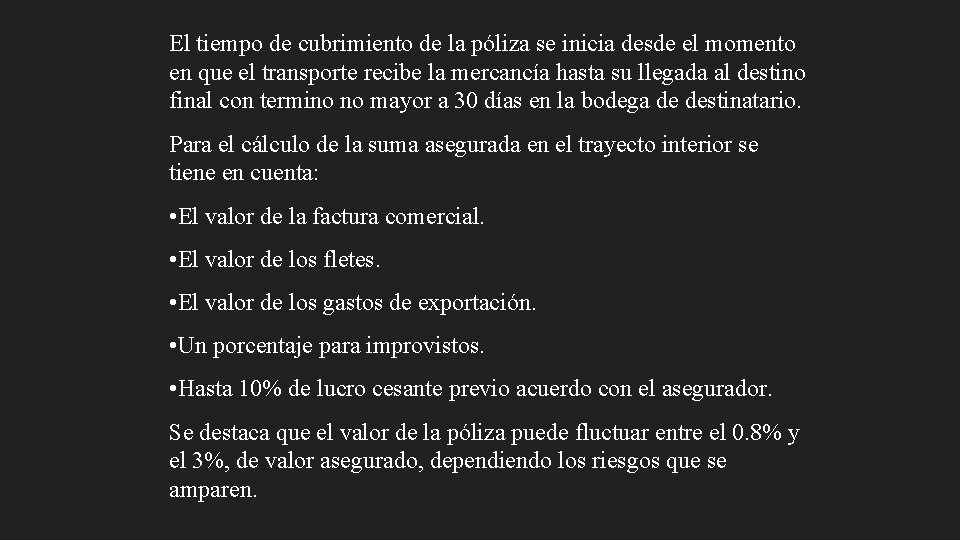 El tiempo de cubrimiento de la póliza se inicia desde el momento en que el transporte recibe la mercancía hasta su llegada al destino final con termino no mayor a 30 días en la bodega de destinatario.

Para el cálculo de la suma asegurada en el trayecto interior se tiene en cuenta:

•El valor de la factura comercial.

•El valor de los fletes.

•El valor de los gastos de exportación.

•Un porcentaje para improvistos.

•Hasta 10% de lucro cesante previo acuerdo con el asegurador.

Se destaca que el valor de la póliza puede fluctuar entre el 0.8% y el 3%, de valor asegurado, dependiendo los riesgos que se amparen.